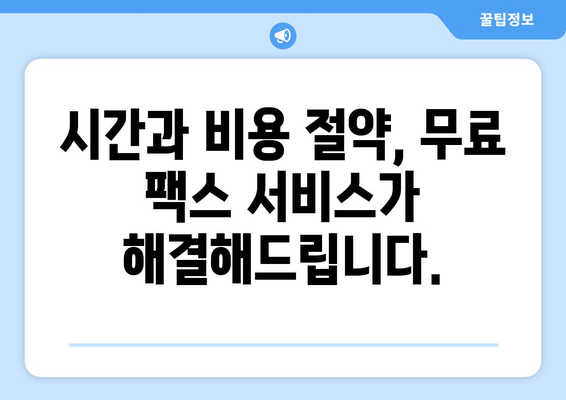 꿀팁정보

시간과 비용 절약, 무료 팩스 서비스가 해결해드립니다.